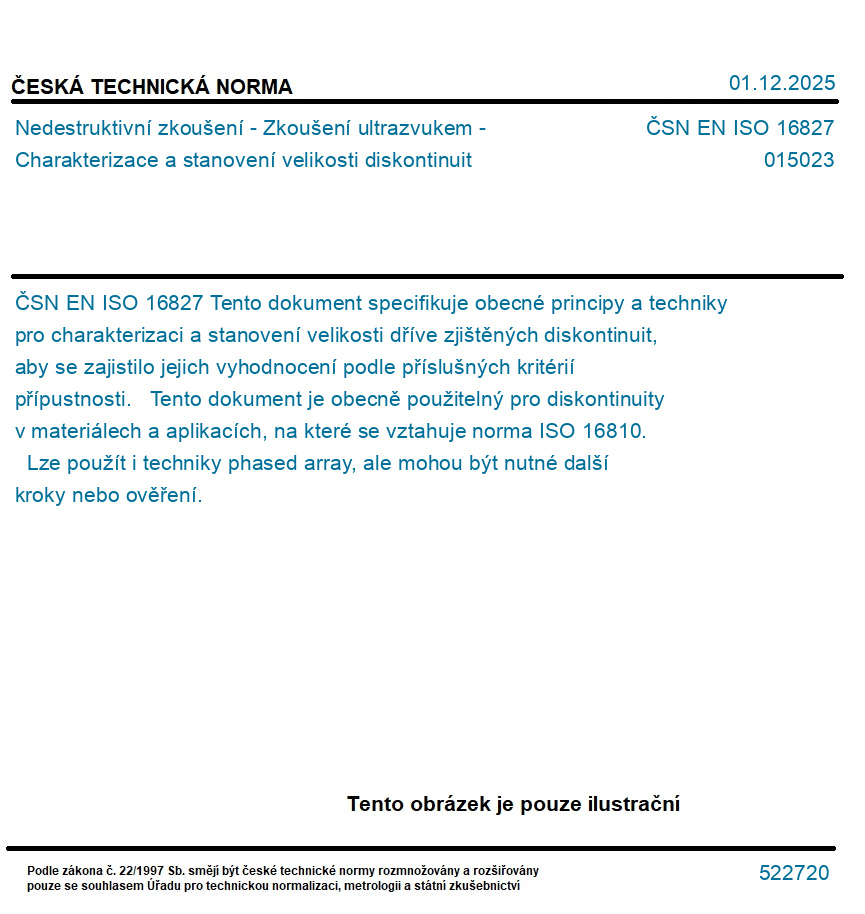 ČESKÁ TECHNICKÁ NORMA

01.12.2025

Nedestruktivní zkoušení - Zkoušení ultrazvukem - Charakterizace a stanovení velikosti diskontinuit

ČSN EN ISO 16827
015023

ČSN EN ISO 16827 Tento dokument specifikuje obecné principy a techniky pro charakterizaci a stanovení velikosti dříve zjištěných diskontinuit, aby se zajistilo jejich vyhodnocení podle příslušných kritérií přípustnosti. Tento dokument je obecně použitelný pro diskontinuity v materiálech a aplikacích, na které se vztahuje norma ISO 16810. Lze použít i techniky phased array, ale mohou být nutné další kroky nebo ověření.

Tento obrázek je pouze ilustrační

Podle zákona č. 22/1997 Sb. smějí být české technické normy rozmnožovány a rozšiřovány pouze se souhlasem Úřadu pro technickou normalizaci, metrologii a státní zkušebnictví

522720